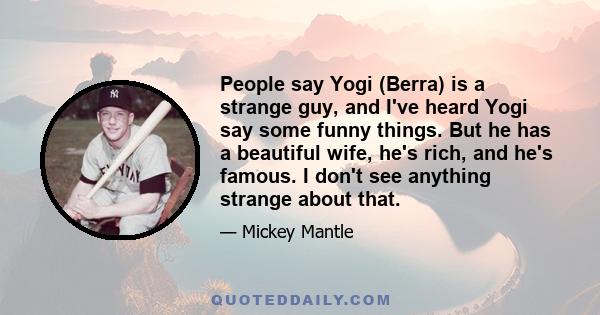 People say Yogi (Berra) is a strange guy, and I've heard Yogi say some funny things. But he has a beautiful wife, he's rich, and he's famous. I don't see anything strange about that.

— Mickey Mantle

QUOTEDDAILY.COM